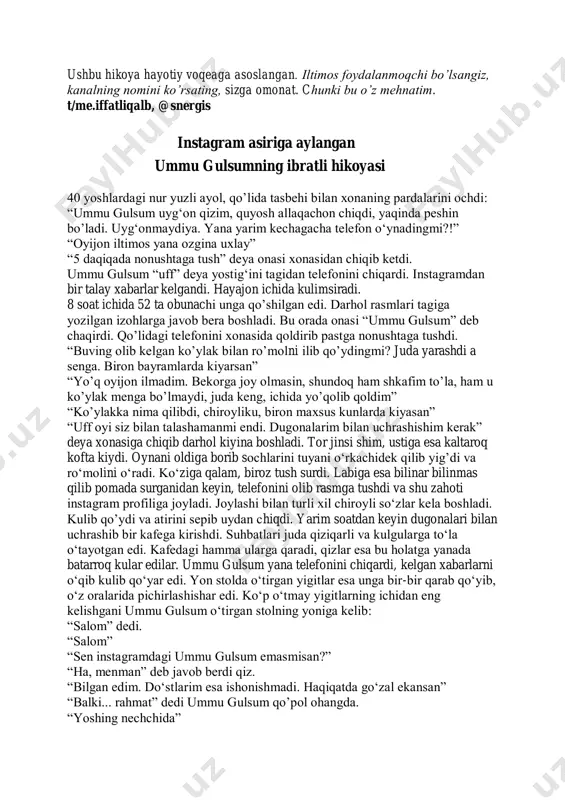 Ushbu hikoya hayotiy voqeaga asoslangan. Iltimos foydalanmoqchi bo'lsangiz, kanalning nomini ko'rsating, sizga omonat. Chunki bu o'z mehnatim.
t/me.iffatliqalb, @snergis

Instagram asiriga aylangan
Ummu Gulsumning ibratli hikoyasi

40 yoshlardagi nur yuzli ayol, qo'lida tasbehi bilan xonaning pardalarini ochdi:
"Ummu Gulsum uyg'on qizim, quyosh allaqachon chiqdi, yaqinda peshin bo'ladi. Uyg'onmaydiya. Yana yarim kechagacha telefon o'ynadingmi?!"
"Oyijon iltimos yana ozgina uxlay"
"5 daqiqada nonushtaga tush" deya onasi xonasidan chiqib ketdi.
Ummu Gulsum "uff" deya yostig'ini tagidan telefonini chiqardi. Instagramdan bir talay xabarlar kelgandi. Hayajon ichida kulimsiradi.
8 soat ichida 52 ta obunachi unga qo'shilgan edi. Darhol rasmlari tagiga yozilgan izohlarga javob bera boshladi. Bu orada onasi "Ummu Gulsum" deb chaqirdi. Qo'lidagi telefonini xonasida qoldirib pastga nonushtaga tushdi.
"Buving olib kelgan ko'ylak bilan ro'molni ilib qo'ydingmi? Juda yarashdi a senga. Biron bayramlarda kiyarsan"
"Yo'q oyijon ilmadim. Bekorga joy olmasin, shundoq ham shkafim to'la, ham u ko'ylak menga bo'lmaydi, juda keng, ichida yo'qolib qoldim"
"Ko'ylakka nima qilibdi, chiroyliku, biron maxsus kunlarda kiyasan"
"Uff oyi siz bilan talashamanmi endi. Dugonalarim bilan uchrashishim kerak" deya xonasiga chiqib darhol kiyina boshladi. Tor jinsi shim, ustiga esa kaltaroq kofta kiydi. Oynani oldiga borib sochlarini tuyani o'rkachidek qilib yig'di va ro'molini o'radi. Ko'ziga qalam, biroz tush surdi. Labiga esa bilinar bilinmas qilib pomada surganidan keyin, telefonini olib rasmga tushdi va shu zahoti instagram profiliga joyladi. Joylashi bilan turli xil chiroyli so'zlar kela boshladi. Kulib qo'ydi va atirini sepib uydan chiqdi. Yarim soatdan keyin dugonalari bilan uchrashib bir kafega kirishdi. Suhbatlari juda qiziqarli va kulgularga to'la o'tayotgan edi. Kafedagi hamma ularga qaradi, qizlar esa bu holatga yanada batarroq kular edilar. Ummu Gulsum yana telefonini chiqardi, kelgan xabarlarni o'qib kulib qo'yar edi. Yon stolda o'tirgan yigitlar esa unga bir-bir qarab qo'yib, o'z oralarida pichirlashishar edi. Ko'p o'tmay yigitlarning ichidan eng kelishgani Ummu Gulsum o'tirgan stolning yoniga kelib:
"Salom" dedi.
"Salom"
"Sen instagramdagi Ummu Gulsum emasmisan?"
"Ha, menman" deb javob berdi qiz.
"Bilgan edim. Do'stlarim esa ishonishmadi. Haqiqatda go'zal ekansan"
"Balki... rahmat" dedi Ummu Gulsum qo'pol ohangda.
"Yoshing nechchida"